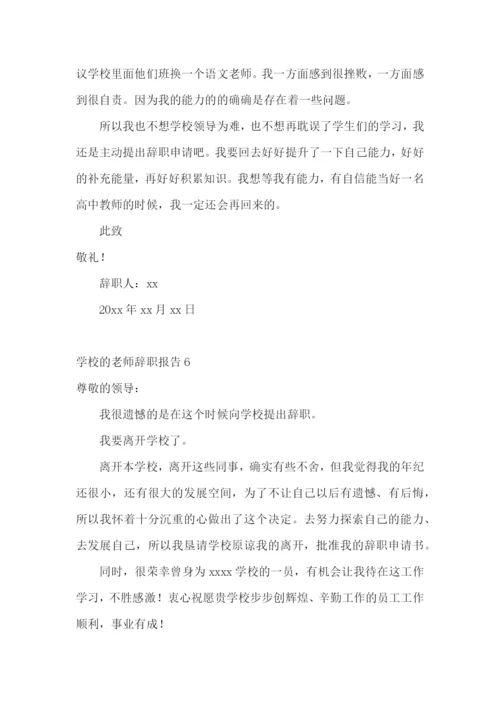 议学校里面他们班换一个语文老师。我一方面感到很挫败，一方面感到很自责。因为我的能力的的确确是存在着一些问题。

所以我也不想学校领导为难，也不想再耽误了学生们的学习，我还是主动提出辞职申请吧。我要回去好好提升了一下自己能力，好好的补充能量，再好好积累知识。我想等我有能力，有自信能当好一名高中教师的时候，我一定还会再回来的。

此致

敬礼！

辞职人：xx

20xx 年 xx 月 xx 日

学校的老师辞职报告 6

尊敬的领导：

我很遗憾的是在这个时候向学校提出辞职。

我要离开学校了。

离开本学校，离开这些同事，确实有些不舍，但我觉得我的年纪还很小，还有很大的发展空间，为了不让自己以后有遗憾、有后悔，所以我怀着十分沉重的心做出了这个决定。去努力探索自己的能力、去发展自己，所以我恳请学校原谅我的离开，批准我的辞职申请书。

同时，很荣幸曾身为 xxxx 学校的一员，有机会让我待在这工作学习，不胜感激！衷心祝愿贵学校步步创辉煌、辛勤工作的员工工作顺利，事业有成！